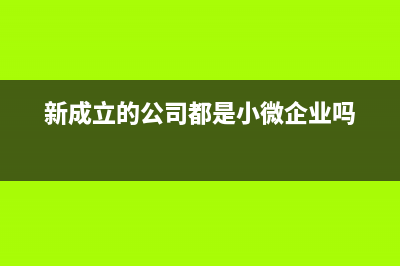 新成立的公司都是小微企业吗